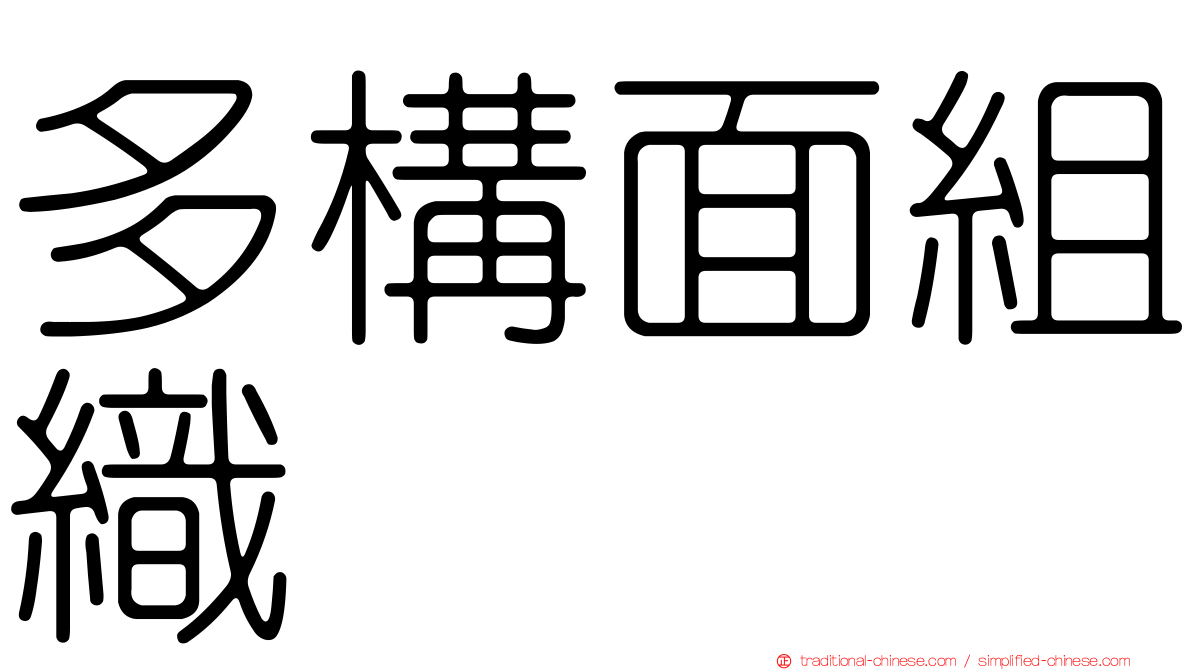 多構面組織

traditional-chinese.com / simplified-chinese.com